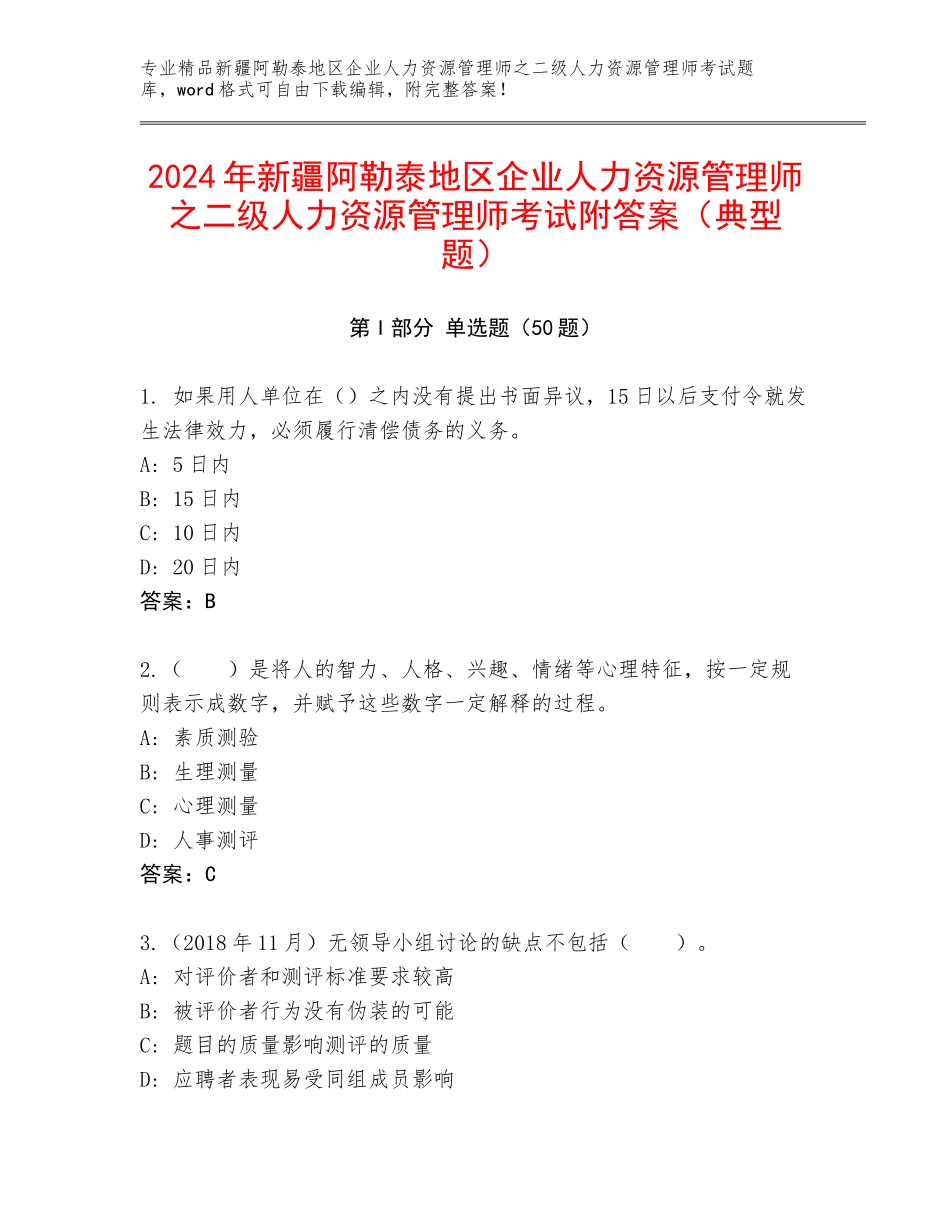 专业精品新疆阿勒泰地区企业人力资源管理师之二级人力资源管理师考试题库，word格式可自由下载编辑，附完整答案！

2024年新疆阿勒泰地区企业人力资源管理师之二级人力资源管理师考试附答案（典型题）

第Ⅰ部分 单选题（50题）

1.如果用人单位在（）之内没有提出书面异议，15日以后支付令就发生法律效力，必须履行清偿债务的义务。
A:5日内
B:15日内
C:10日内
D:20日内
答案：B

2.（ ）是将人的智力、人格、兴趣、情绪等心理特征，按一定规则表示成数字，并赋予这些数字一定解释的过程。
A:素质测验
B:生理测量
C:心理测量
D:人事测评
答案：C

3.（2018年11月）无领导小组讨论的缺点不包括（ ）。
A:对评价者和测评标准要求较高
B:被评价者行为没有伪装的可能
C:题目的质量影响测评的质量
D:应聘者表现易受同组成员影响